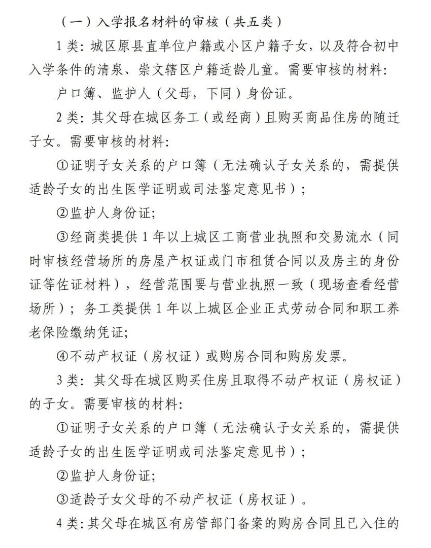 （一）入学报名材料的审核（共五类）

1类：城区原县直单位户籍或小区户籍子女，以及符合初中入学条件的清泉、崇文辖区户籍适龄儿童。需要审核的材料：

户口簿、监护人（父母，下同）身份证。

2类：其父母在城区务工（或经商）且购买商品住房的随迁子女。需要审核的材料：

①证明子女关系的户口簿（无法确认子女关系的，需提供适龄子女的出生医学证明或司法鉴定意见书）；

②监护人身份证；

③经商类提供1年以上城区工商营业执照和交易流水（同时审核经营场所的房屋产权证或门市租赁合同以及房主的身份证等佐证材料），经营范围要与营业执照一致（现场查看经营场所）；务工类提供1年以上城区企业正式劳动合同和职工养老保险缴纳凭证；

④不动产权证（房权证）或购房合同和购房发票。

3类：其父母在城区购买住房且取得不动产权证（房权证）的子女。需要审核的材料：

①证明子女关系的户口簿（无法确认子女关系的，需提供适龄子女的出生医学证明或司法鉴定意见书）；

②监护人身份证；

③适龄子女父母的不动产权证（房权证）。

4类：其父母在城区有房管部门备案的购房合同且已入住的